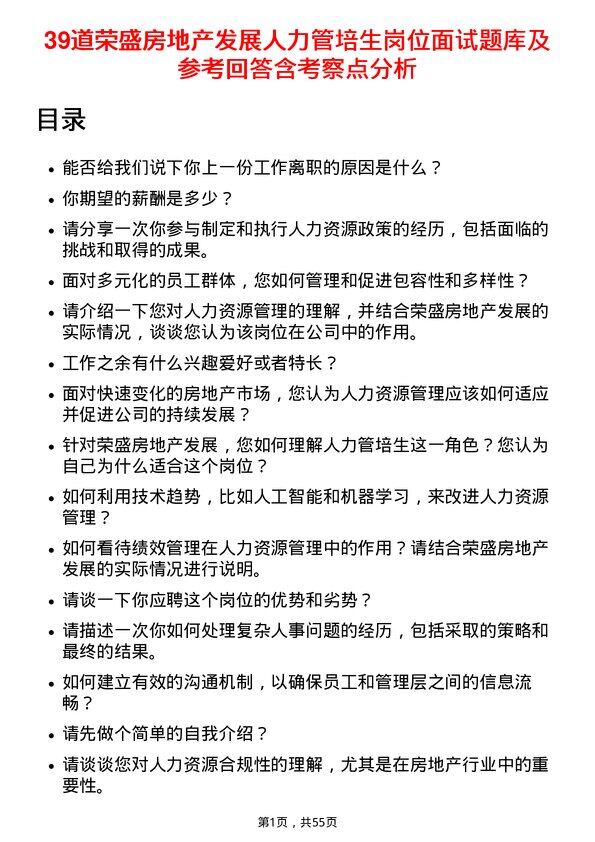 39道荣盛房地产发展人力管培生岗位面试题库及参考回答含考察点分析

目录

• 能否给我们说下你上一份工作离职的原因是什么？

• 你期望的薪酬是多少？

• 请分享一次你参与制定和执行人力资源政策的经历，包括面临的挑战和取得的成果。

• 面对多元化的员工群体，您如何管理和促进包容性和多样性？

• 请介绍一下您对人力资源管理的理解，并结合荣盛房地产发展的实际情况，谈谈您认为该岗位在公司中的作用。

• 工作之余有什么兴趣爱好或者特长？

• 面对快速变化的房地产市场，您认为人力资源管理应该如何适应并促进公司的持续发展？

• 针对荣盛房地产发展，您如何理解人力管培生这一角色？您认为自己为什么适合这个岗位？

• 如何利用技术趋势，比如人工智能和机器学习，来改进人力资源管理？

• 如何看待绩效管理在人力资源管理中的作用？请结合荣盛房地产发展的实际情况进行说明。

• 请谈一下你应聘这个岗位的优势和劣势？

• 请描述一次你如何处理复杂人事问题的经历，包括采取的策略和最终的结果。

• 如何建立有效的沟通机制，以确保员工和管理层之间的信息流畅？

• 请先做个简单的自我介绍？

• 请谈谈您对人力资源合规性的理解，尤其是在房地产行业中的重要性。

第1页，共55页